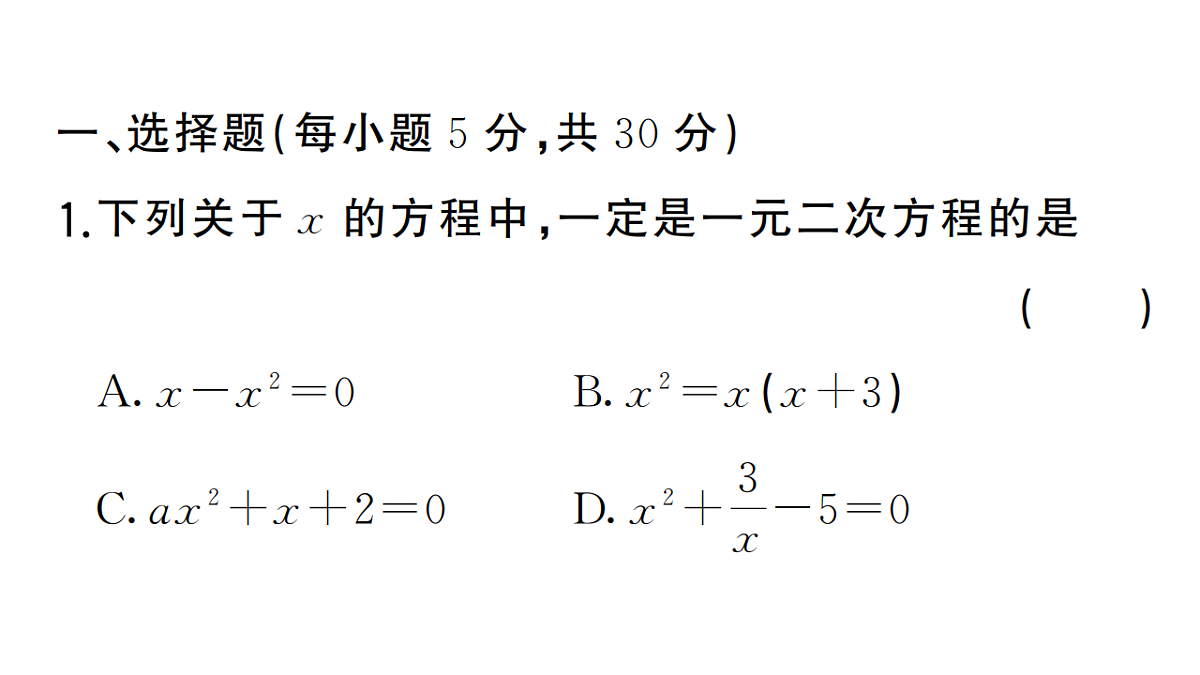 一、选择题(每小题 5 分,共 30 分)

1.下列关于 $x$ 的方程中,一定是一元二次方程的是 ( )

A. $x-x^2=0$
B. $x^2=x(x+3)$
C. $ax^2+x+2=0$
D. $x^2+\frac{3}{x}-5=0$